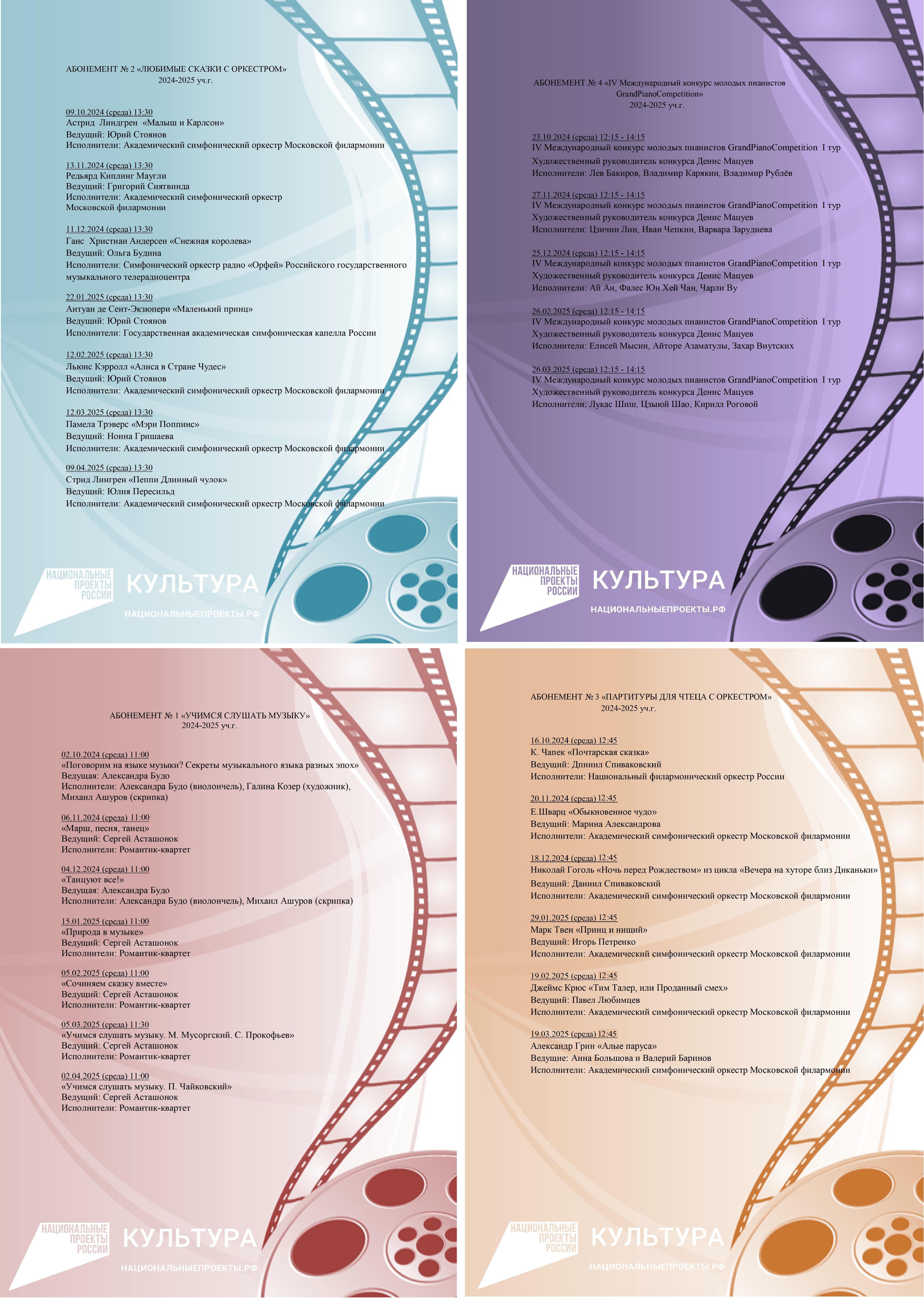 АБОНЕМЕНТ № 2 «ЛЮБИМЫЕ СКАЗКИ С ОРКЕСТРОМ»
2024-2025 уч.г.

09.10.2024 (среда) 13:30
Астрид Линдгрен «Малыш и Карлсон»
Ведущий: Юрий Стоянов
Исполнители: Академический симфонический оркестр Московской филармонии

13.11.2024 (среда) 13:30
Редьярд Киплинг Маугли
Ведущий: Григорий Сиятвинда
Исполнители: Академический симфонический оркестр Московской филармонии

11.12.2024 (среда) 13:30
Ганс Христиан Андерсен «Снежная королева»
Ведущий: Ольга Будина
Исполнители: Симфонический оркестр радио «Орфей» Российского государственного музыкального телерадиоцентра

22.01.2025 (среда) 13:30
Антуан де Сент-Экзюпери «Маленький принц»
Ведущий: Юрий Стоянов
Исполнители: Государственная академическая симфоническая капелла России

12.02.2025 (среда) 13:30
Льюис Кэрролл «Алиса в Стране Чудес»
Ведущий: Юрий Стоянов
Исполнители: Академический симфонический оркестр Московской филармонии

12.03.2025 (среда) 13:30
Памела Трэверс «Мэри Поппинс»
Ведущий: Нонна Гришаева
Исполнители: Академический симфонический оркестр Московской филармонии

09.04.2025 (среда) 13:30
Стрид Лингрен «Пеппи Длинный чулок»
Ведущий: Юлия Пересильд
Исполнители: Академический симфонический оркестр Московской филармонии

НАЦИОНАЛЬНЫЕ ПРОЕКТЫ РОССИИ
КУЛЬТУРА
НАЦИОНАЛЬНЫЕПРОЕКТЫ.РФ

АБОНЕМЕНТ № 4 «IV Международный конкурс молодых пианистов GrandPianoCompetition»
2024-2025 уч.г.

23.10.2024 (среда) 12:15 - 14:15
IV Международный конкурс молодых пианистов GrandPianoCompetition I тур
Художественный руководитель конкурса Денис Мацуев
Исполнители: Лев Бакиров, Владимир Карякин, Владимир Рублёв

27.11.2024 (среда) 12:15 - 14:15
IV Международный конкурс молодых пианистов GrandPianoCompetition I тур
Художественный руководитель конкурса Денис Мацуев
Исполнители: Цзичин Лин, Иван Чепкин, Варвара Заруднева

25.12.2024 (среда) 12:15 - 14:15
IV Международный конкурс молодых пианистов GrandPianoCompetition I тур
Художественный руководитель конкурса Денис Мацуев
Исполнители: Ай Ан, Фалес Юн Хей Чан, Чарли Ву

26.02.2025 (среда) 12:15 - 14:15
IV Международный конкурс молодых пианистов GrandPianoCompetition I тур
Художественный руководитель конкурса Денис Мацуев
Исполнители: Елисей Мысин, Айторе Азаматулы, Захар Внутских

26.03.2025 (среда) 12:15 - 14:15
IV Международный конкурс молодых пианистов GrandPianoCompetition I тур
Художественный руководитель конкурса Денис Мацуев
Исполнители: Лукас Шиш, Цзыюй Шао, Кирилл Роговой

НАЦИОНАЛЬНЫЕ ПРОЕКТЫ РОССИИ
КУЛЬТУРА
НАЦИОНАЛЬНЫЕПРОЕКТЫ.РФ

АБОНЕМЕНТ № 1 «УЧИМСЯ СЛУШАТЬ МУЗЫКУ»
2024-2025 уч.г.

02.10.2024 (среда) 11:00
«Поговорим на языке музыки? Секреты музыкального языка разных эпох»
Ведущая: Александра Будо
Исполнители: Александра Будо (виолончель), Галина Козер (художник), Михаил Ашуров (скрипка)

06.11.2024 (среда) 11:00
«Марш, песня, танец»
Ведущий: Сергей Асташонок
Исполнители: Романтик-квартет

04.12.2024 (среда) 11:00
«Танцуют все!»
Ведущая: Александра Будо
Исполнители: Александра Будо (виолончель), Михаил Ашуров (скрипка)

15.01.2025 (среда) 11:00
«Природа в музыке»
Ведущий: Сергей Асташонок
Исполнители: Романтик-квартет

05.02.2025 (среда) 11:00
«Сочиняем сказку вместе»
Ведущий: Сергей Асташонок
Исполнители: Романтик-квартет

05.03.2025 (среда) 11:30
«Учимся слушать музыку. М. Мусоргский. С. Прокофьев»
Ведущий: Сергей Асташонок
Исполнители: Романтик-квартет

02.04.2025 (среда) 11:00
«Учимся слушать музыку. П. Чайковский»
Ведущий: Сергей Асташонок
Исполнители: Романтик-квартет

НАЦИОНАЛЬНЫЕ ПРОЕКТЫ РОССИИ
КУЛЬТУРА
НАЦИОНАЛЬНЫЕПРОЕКТЫ.РФ

АБОНЕМЕНТ № 3 «ПАРТИТУРЫ ДЛЯ ЧТЕЦА С ОРКЕСТРОМ»
2024-2025 уч.г.

16.10.2024 (среда) 12:45
К. Чапек «Почтарская сказка»
Ведущий: Дпниил Спиваковский
Исполнители: Национальный филармонический оркестр России

20.11.2024 (среда) 12:45
Е.Шварц «Обыкновенное чудо»
Ведущий: Марина Александрова
Исполнители: Академический симфонический оркестр Московской филармонии

18.12.2024 (среда) 12:45
Николай Гоголь «Ночь перед Рождеством» из цикла «Вечера на хуторе близ Диканьки»
Ведущий: Даниил Спиваковский
Исполнители: Академический симфонический оркестр Московской филармонии

29.01.2025 (среда) 12:45
Марк Твен «Принц и нищий»
Ведущий: Игорь Петренко
Исполнители: Академический симфонический оркестр Московской филармонии

19.02.2025 (среда) 12:45
Джеймс Крюс «Тим Талер, или Проданный смех»
Ведущий: Павел Любимцев
Исполнители: Академический симфонический оркестр Московской филармонии

19.03.2025 (среда) 12:45
Александр Грин «Алые паруса»
Ведущие: Анна Большова и Валерий Баринов
Исполнители: Академический симфонический оркестр Московской филармонии

НАЦИОНАЛЬНЫЕ ПРОЕКТЫ РОССИИ
КУЛЬТУРА
НАЦИОНАЛЬНЫЕПРОЕКТЫ.РФ